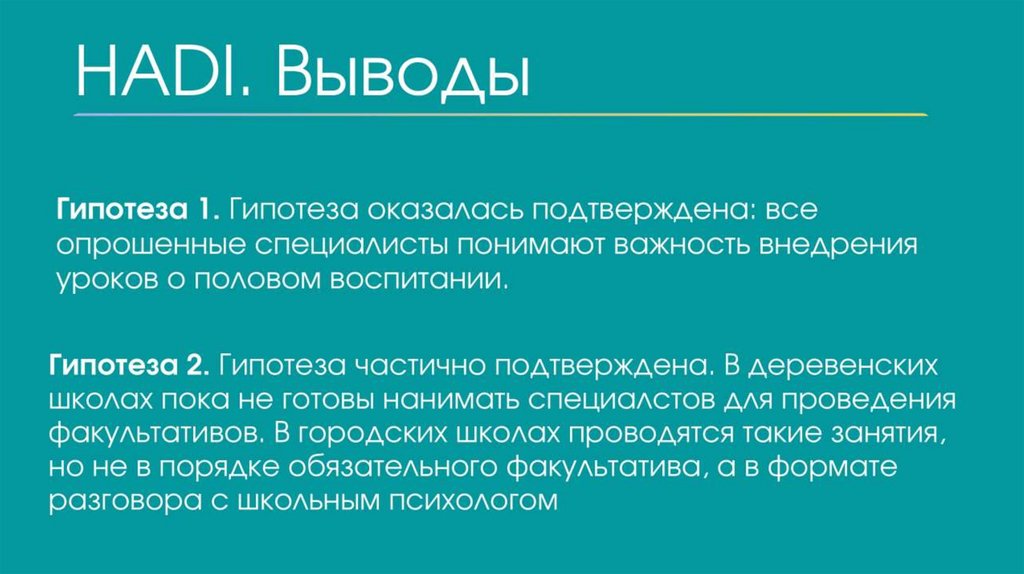 HADI. Выводы

Гипотеза 1. Гипотеза оказалась подтверждена: все опрошенные специалисты понимают важность внедрения уроков о половом воспитании.

Гипотеза 2. Гипотеза частично подтверждена. В деревенских школах пока не готовы нанимать специалстов для проведения факультативов. В городских школах проводятся такие занятия, но не в порядке обязательного факультатива, а в формате разговора с школьным психологом